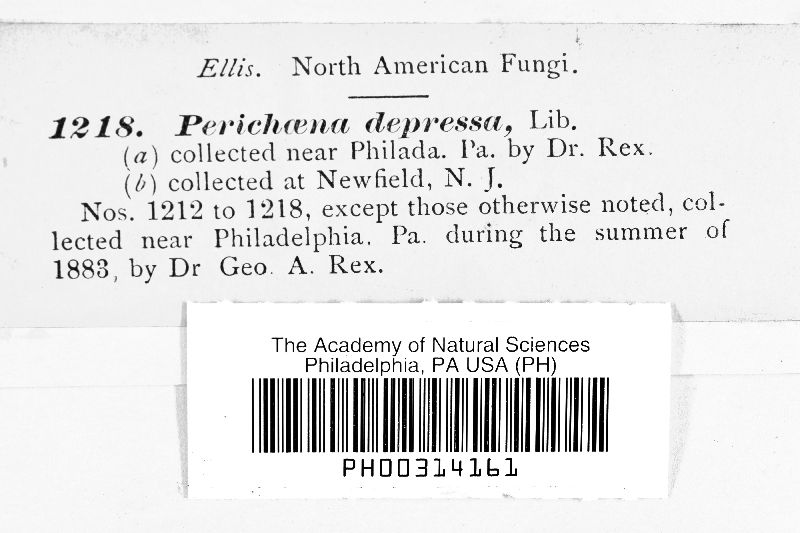 Ellis. North American Fungi.

1218. Perichæna depressa, Lib.
(a) collected near Philada. Pa. by Dr. Rex.
(b) collected at Newfield, N. J.
Nos. 1212 to 1218, except those otherwise noted, collected near Philadelphia. Pa. during the summer of 1883, by Dr Geo. A. Rex.

The Academy of Natural Sciences
Philadelphia, PA USA (PH)
PH00314161